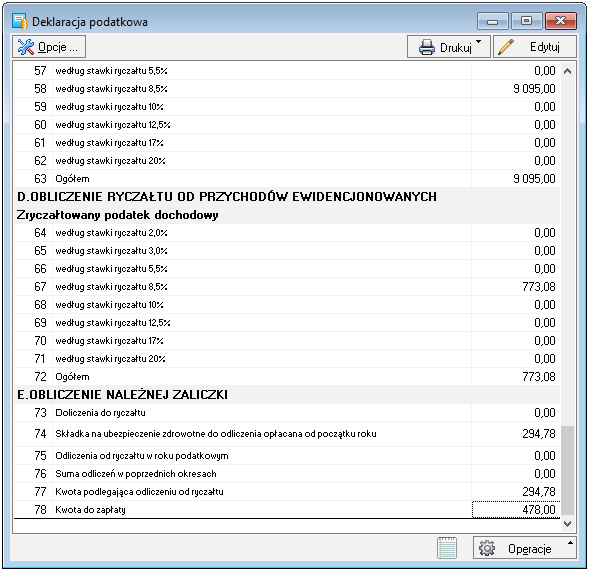 Deklaracja podatkowa

Opcje ...

Drukuj

Edytuj

| | | |
|---|---|---|
| 57 | według stawki ryczałtu 5,5% | 0,00 |
| 58 | według stawki ryczałtu 8,5% | 9 095,00 |
| 59 | według stawki ryczałtu 10% | 0,00 |
| 60 | według stawki ryczałtu 12,5% | 0,00 |
| 61 | według stawki ryczałtu 17% | 0,00 |
| 62 | według stawki ryczałtu 20% | 0,00 |
| 63 | Ogółem | 9 095,00 |

D.OBLICZENIE RYCZAŁTU OD PRZYCHODÓW EWIDENCJONOWANYCH

Zryczałtowany podatek dochodowy

| | | |
|---|---|---|
| 64 | według stawki ryczałtu 2,0% | 0,00 |
| 65 | według stawki ryczałtu 3,0% | 0,00 |
| 66 | według stawki ryczałtu 5,5% | 0,00 |
| 67 | według stawki ryczałtu 8,5% | 773,08 |
| 68 | według stawki ryczałtu 10% | 0,00 |
| 69 | według stawki ryczałtu 12,5% | 0,00 |
| 70 | według stawki ryczałtu 17% | 0,00 |
| 71 | według stawki ryczałtu 20% | 0,00 |
| 72 | Ogółem | 773,08 |

E.OBLICZENIE NALEŻNEJ ZALICZKI

| | | |
|---|---|---|
| 73 | Doliczenia do ryczałtu | 0,00 |
| 74 | Składka na ubezpieczenie zdrowotne do odliczenia opłacana od początku roku | 294,78 |
| 75 | Odliczenia od ryczałtu w roku podatkowym | 0,00 |
| 76 | Suma odliczeń w poprzednich okresach | 0,00 |
| 77 | Kwota podlegająca odliczeniu od ryczałtu | 294,78 |
| 78 | Kwota do zapłaty | 478,00 |

Operacje